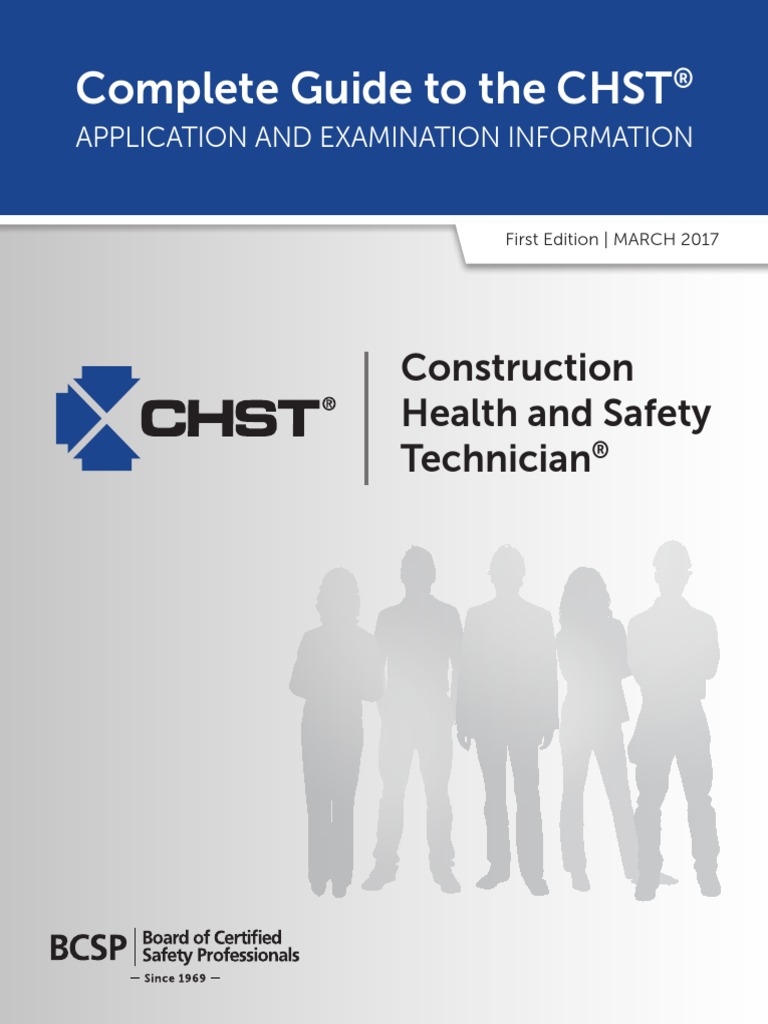 Complete Guide to the CHST®
APPLICATION AND EXAMINATION INFORMATION

First Edition | MARCH 2017

CHST®

Construction
Health and Safety
Technician®

BCSP
Board of Certified
Safety Professionals
— Since 1969 —